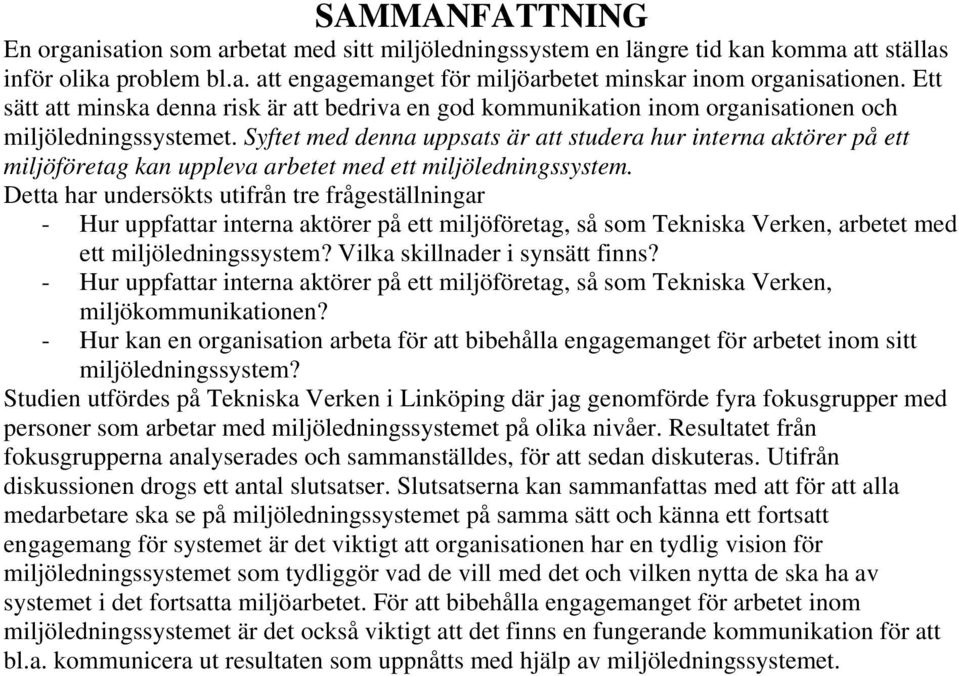 SAMMANFATTNING

En organisation som arbetat med sitt miljöledningssystem en längre tid kan komma att ställas inför olika problem bl.a. att engagemanget för miljöarbetet minskar inom organisationen. Ett sätt att minska denna risk är att bedriva en god kommunikation inom organisationen och miljöledningssystemet. Syftet med denna uppsats är att studera hur interna aktörer på ett miljöföretag kan uppleva arbetet med ett miljöledningssystem.

Detta har undersökts utifrån tre frågeställningar

- Hur uppfattar interna aktörer på ett miljöföretag, så som Tekniska Verken, arbetet med ett miljöledningssystem? Vilka skillnader i synsätt finns?
- Hur uppfattar interna aktörer på ett miljöföretag, så som Tekniska Verken, miljökommunikationen?
- Hur kan en organisation arbeta för att bibehålla engagemanget för arbetet inom sitt miljöledningssystem?

Studien utfördes på Tekniska Verken i Linköping där jag genomförde fyra fokusgrupper med personer som arbetar med miljöledningssystemet på olika nivåer. Resultatet från fokusgrupperna analyserades och sammanställdes, för att sedan diskuteras. Utifrån diskussionen drogs ett antal slutsatser. Slutsatserna kan sammanfattas med att för att alla medarbetare ska se på miljöledningssystemet på samma sätt och känna ett fortsatt engagemang för systemet är det viktigt att organisationen har en tydlig vision för miljöledningssystemet som tydliggör vad de vill med det och vilken nytta de ska ha av systemet i det fortsatta miljöarbetet. För att bibehålla engagemanget för arbetet inom miljöledningssystemet är det också viktigt att det finns en fungerande kommunikation för att bl.a. kommunicera ut resultaten som uppnåtts med hjälp av miljöledningssystemet.